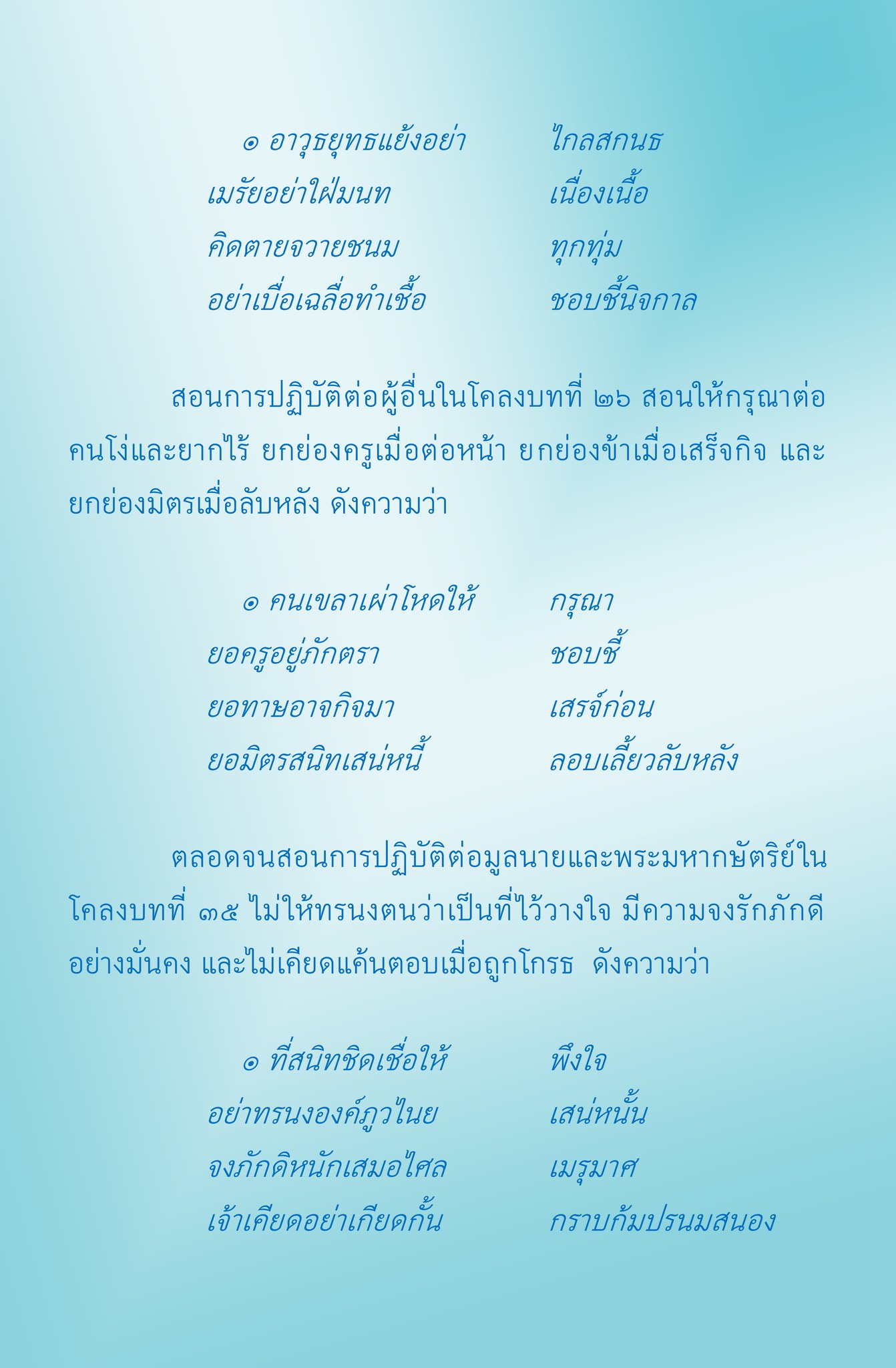 ๏ อาวุธยุทธแย้งอย่า ไกลสกนธ
เมรัยอย่าใฝ่มนท เนื่องเนื้อ
คิดตายจวายชนม ทุกทุ่ม
อย่าเบื่อเฉลื่อทำเชื้อ ชอบชี้นิจกาล

สอนการปฏิบัติต่อผู้อื่นในโคลงบทที่ ๒๖ สอนให้กรุณาต่อคนโง่และยากไร้ ยกย่องครูเมื่อต่อหน้า ยกย่องข้าเมื่อเสร็จกิจ และยกย่องมิตรเมื่อลับหลัง ดังความว่า

๏ คนเขลาเผ่าโหดให้ กรุณา
ยอครูอยู่ภักตรา ชอบชี้
ยอทาษอาจกิจมา เสรจ์ก่อน
ยอมิตรสนิทเสน่หนี้ ลอบเลี้ยวลับหลัง

ตลอดจนสอนการปฏิบัติต่อมูลนายและพระมหากษัตริย์ในโคลงบทที่ ๓๕ ไม่ให้ทรนงตนว่าเป็นที่ไว้วางใจ มีความจงรักภักดีอย่างมั่นคง และไม่เคียดแค้นตอบเมื่อถูกโกรธ ดังความว่า

๏ ที่สนิทชิดเชื่อให้ พึงใจ
อย่าทรนงองค์ภูวไนย เสน่หนั้น
จงภักดิหนักเสมอไศล เมรุมาศ
เจ้าเคียดอย่าเกียดกั้น กราบก้มปรนมสนอง